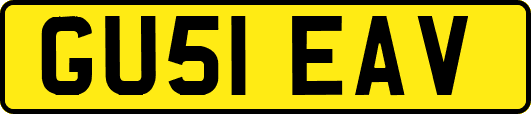 GU51 EAV